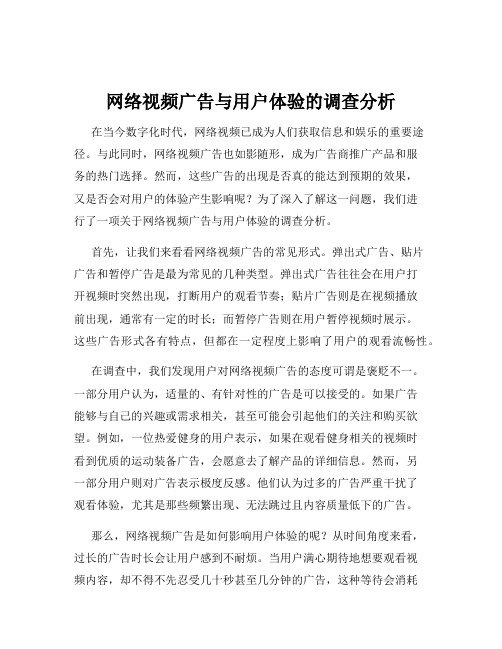 网络视频广告与用户体验的调查分析

在当今数字化时代，网络视频已成为人们获取信息和娱乐的重要途径。与此同时，网络视频广告也如影随形，成为广告商推广产品和服务的热门选择。然而，这些广告的出现是否真的能达到预期的效果，又是否会对用户的体验产生影响呢？为了深入了解这一问题，我们进行了一项关于网络视频广告与用户体验的调查分析。

首先，让我们来看看网络视频广告的常见形式。弹出式广告、贴片广告和暂停广告是最为常见的几种类型。弹出式广告往往会在用户打开视频时突然出现，打断用户的观看节奏；贴片广告则是在视频播放前出现，通常有一定的时长；而暂停广告则在用户暂停视频时展示。这些广告形式各有特点，但都在一定程度上影响了用户的观看流畅性。

在调查中，我们发现用户对网络视频广告的态度可谓是褒贬不一。一部分用户认为，适量的、有针对性的广告是可以接受的。如果广告能够与自己的兴趣或需求相关，甚至可能会引起他们的关注和购买欲望。例如，一位热爱健身的用户表示，如果在观看健身相关的视频时看到优质的运动装备广告，会愿意去了解产品的详细信息。然而，另一部分用户则对广告表示极度反感。他们认为过多的广告严重干扰了观看体验，尤其是那些频繁出现、无法跳过且内容质量低下的广告。

那么，网络视频广告是如何影响用户体验的呢？从时间角度来看，过长的广告时长会让用户感到不耐烦。当用户满心期待地想要观看视频内容，却不得不先忍受几十秒甚至几分钟的广告，这种等待会消耗